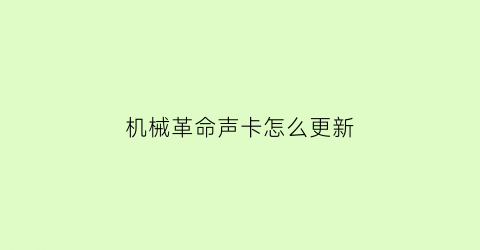 机械革命声卡怎么更新